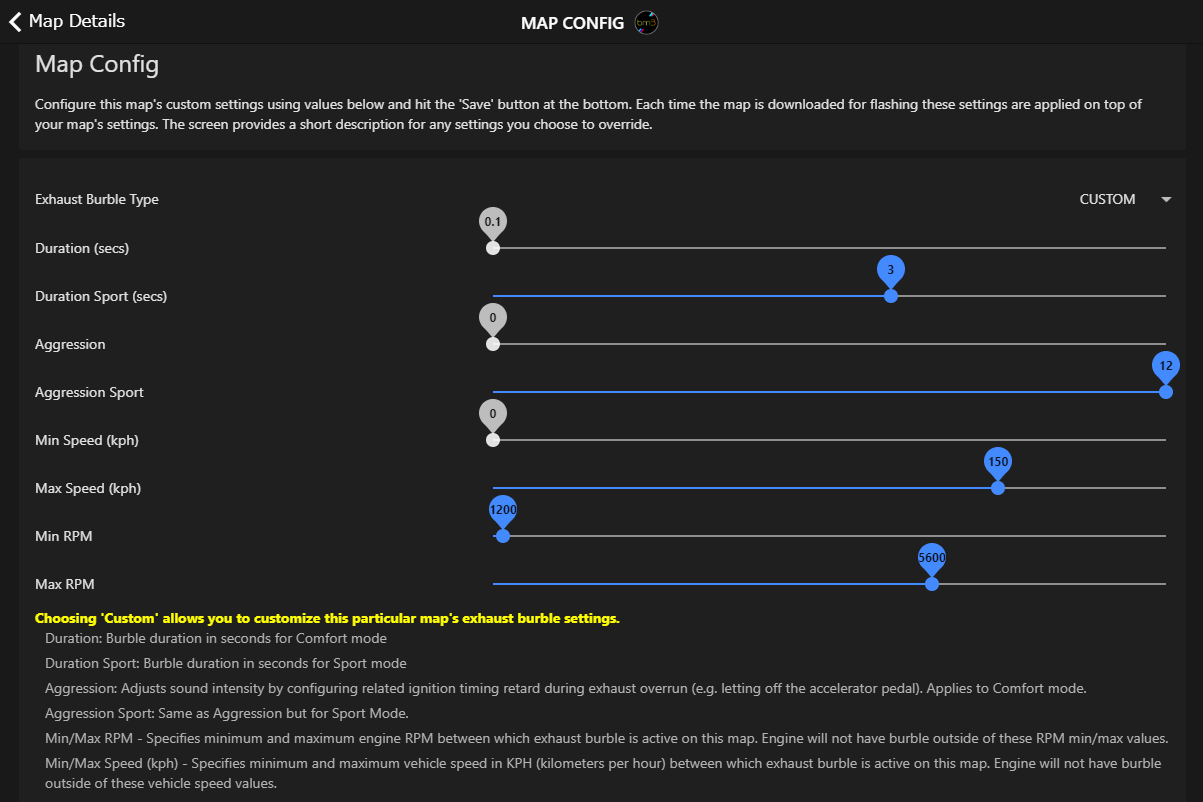 Map Details

MAP CONFIG

Map Config

Configure this map's custom settings using values below and hit the 'Save' button at the bottom. Each time the map is downloaded for flashing these settings are applied on top of your map's settings. The screen provides a short description for any settings you choose to override.

Exhaust Burble Type CUSTOM

Duration (secs) 0.1

Duration Sport (secs) 3

Aggression 0

Aggression Sport 12

Min Speed (kph) 0

Max Speed (kph) 150

Min RPM 1200

Max RPM 5600

Choosing 'Custom' allows you to customize this particular map's exhaust burble settings.

Duration: Burble duration in seconds for Comfort mode

Duration Sport: Burble duration in seconds for Sport mode

Aggression: Adjusts sound intensity by configuring related ignition timing retard during exhaust overrun (e.g. letting off the accelerator pedal). Applies to Comfort mode.

Aggression Sport: Same as Aggression but for Sport Mode.

Min/Max RPM - Specifies minimum and maximum engine RPM between which exhaust burble is active on this map. Engine will not have burble outside of these RPM min/max values.

Min/Max Speed (kph) - Specifies minimum and maximum vehicle speed in KPH (kilometers per hour) between which exhaust burble is active on this map. Engine will not have burble outside of these vehicle speed values.